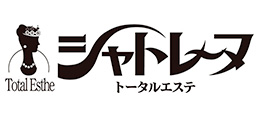 Total Esthe
シャトレーヌ
トータルエステ